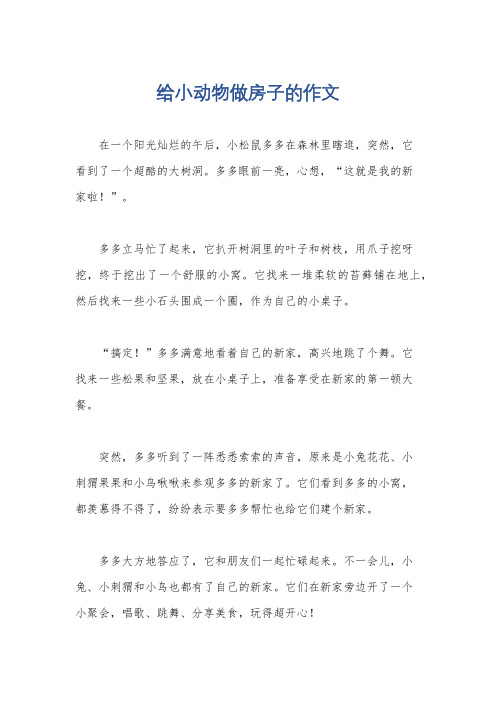 给小动物做房子的作文

在一个阳光灿烂的午后，小松鼠多多在森林里瞎逛，突然，它看到了一个超酷的大树洞。多多眼前一亮，心想，“这就是我的新家啦！”。

多多立马忙了起来，它扒开树洞里的叶子和树枝，用爪子挖呀挖，终于挖出了一个舒服的小窝。它找来一堆柔软的苔藓铺在地上，然后找来一些小石头围成一个圈，作为自己的小桌子。

“搞定！”多多满意地看着自己的新家，高兴地跳了个舞。它找来一些松果和坚果，放在小桌子上，准备享受在新家的第一顿大餐。

突然，多多听到了一阵悉悉索索的声音，原来是小兔花花、小刺猬果果和小鸟啾啾来参观多多的新家了。它们看到多多的小窝，都羡慕得不得了，纷纷表示要多多帮忙也给它们建个新家。

多多大方地答应了，它和朋友们一起忙碌起来。不一会儿，小兔、小刺猬和小鸟也都有了自己的新家。它们在新家旁边开了一个小聚会，唱歌、跳舞、分享美食，玩得超开心！